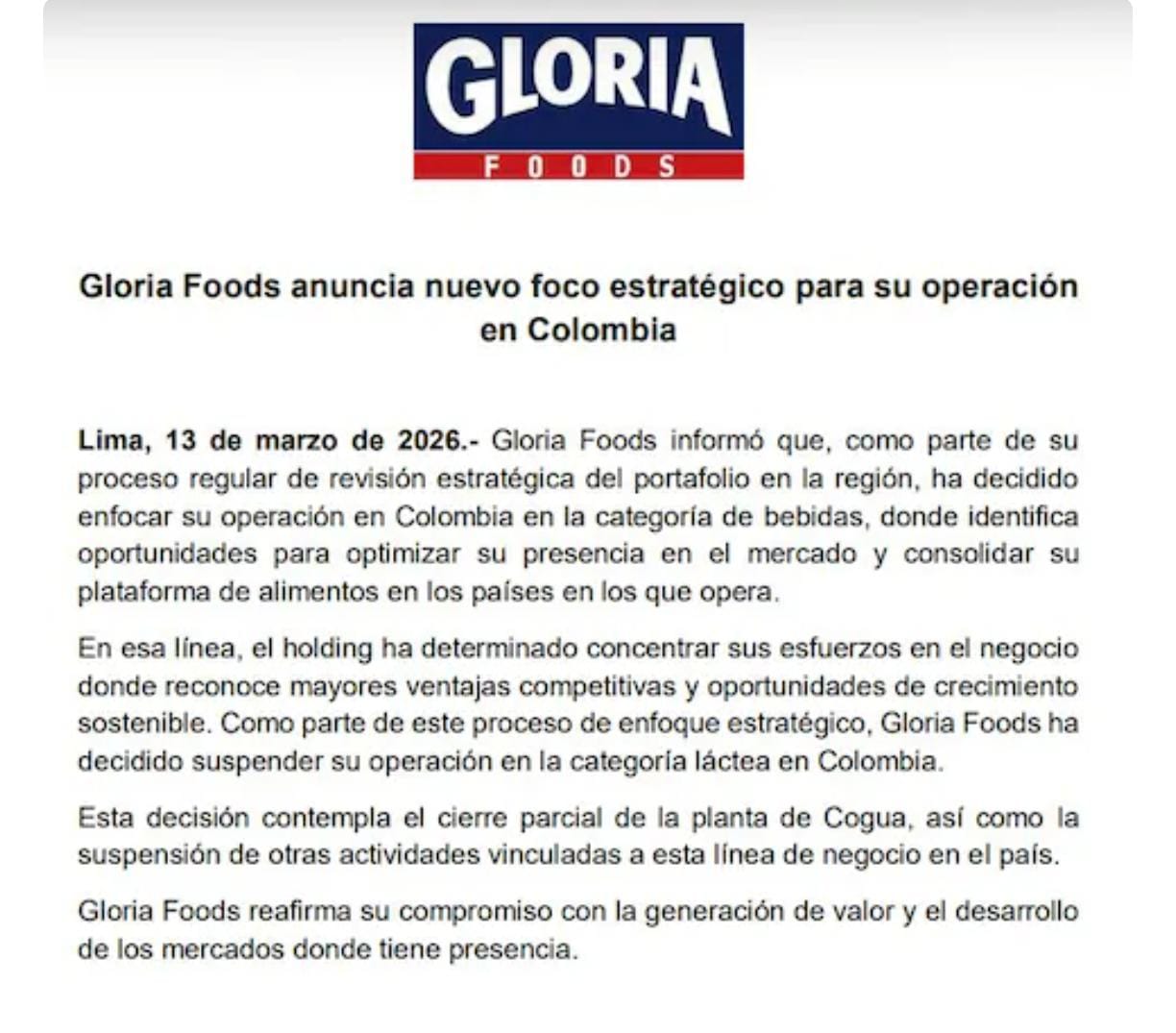 GLORIA
FOODS

Gloria Foods anuncia nuevo foco estratégico para su operación en Colombia

Lima, 13 de marzo de 2026.- Gloria Foods informó que, como parte de su proceso regular de revisión estratégica del portafolio en la región, ha decidido enfocar su operación en Colombia en la categoría de bebidas, donde identifica oportunidades para optimizar su presencia en el mercado y consolidar su plataforma de alimentos en los países en los que opera.

En esa línea, el holding ha determinado concentrar sus esfuerzos en el negocio donde reconoce mayores ventajas competitivas y oportunidades de crecimiento sostenible. Como parte de este proceso de enfoque estratégico, Gloria Foods ha decidido suspender su operación en la categoría láctea en Colombia.

Esta decisión contempla el cierre parcial de la planta de Cogua, así como la suspensión de otras actividades vinculadas a esta línea de negocio en el país.

Gloria Foods reafirma su compromiso con la generación de valor y el desarrollo de los mercados donde tiene presencia.